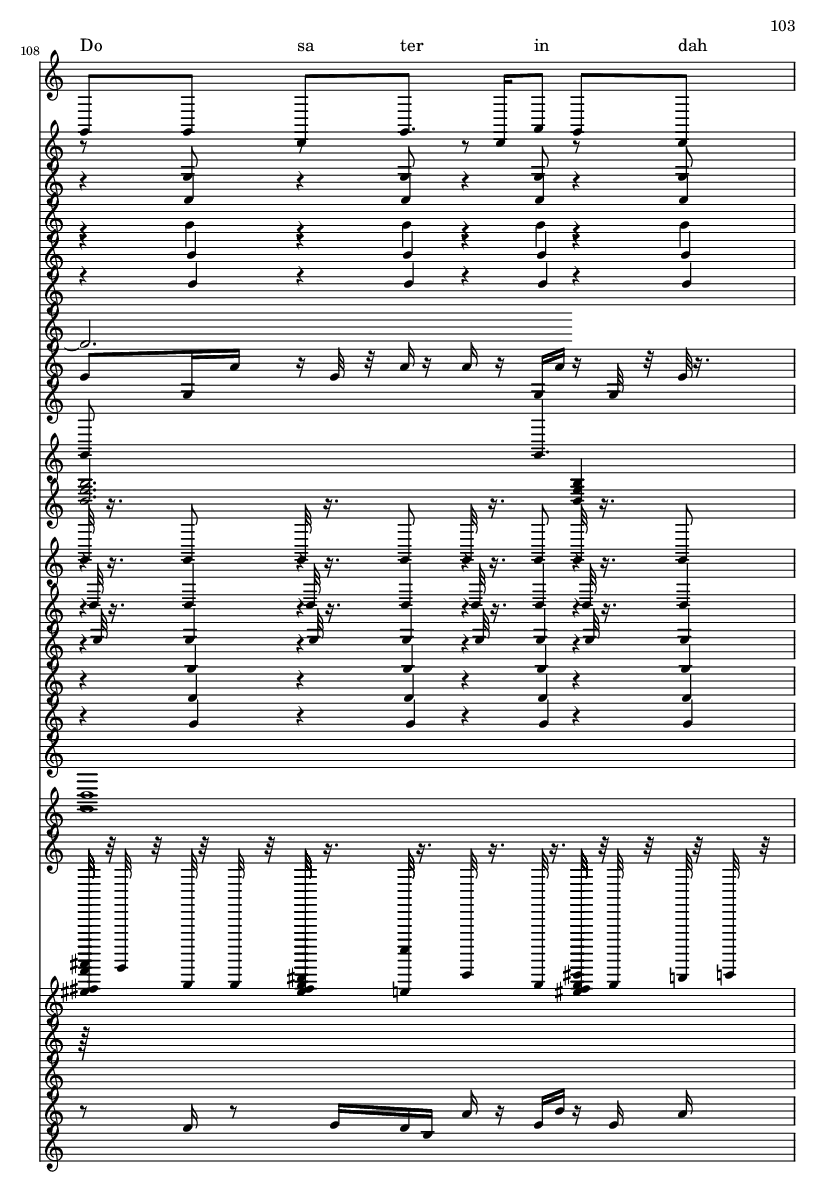 103

108

Do sa ter in dah